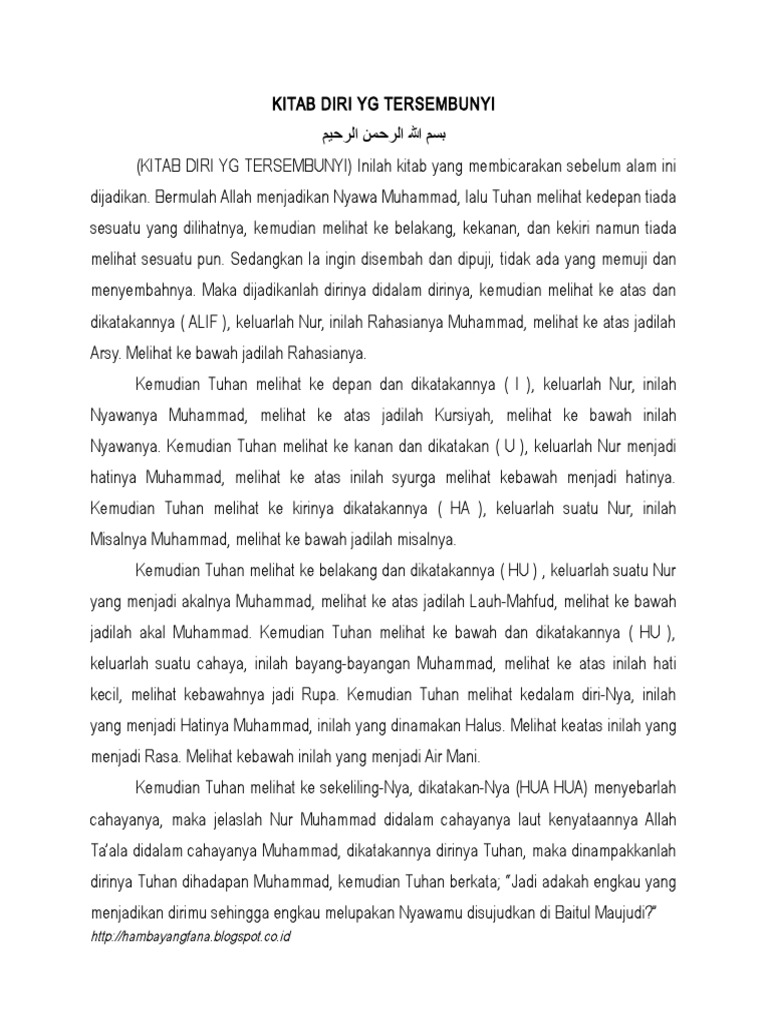 KITAB DIRI YG TERSEMBUNYI

بسم الله الرحمن الرحيم

(KITAB DIRI YG TERSEMBUNYI) Inilah kitab yang membicarakan sebelum alam ini dijadikan. Bermulah Allah menjadikan Nyawa Muhammad, lalu Tuhan melihat kedepan tiada sesuatu yang dilihatnya, kemudian melihat ke belakang, kekanan, dan kekiri namun tiada melihat sesuatu pun. Sedangkan Ia ingin disembah dan dipuji, tidak ada yang memuji dan menyembahnya. Maka dijadikanlah dirinya didalam dirinya, kemudian melihat ke atas dan dikatakannya ( ALIF ), keluarlah Nur, inilah Rahasianya Muhammad, melihat ke atas jadilah Arsy. Melihat ke bawah jadilah Rahasianya.

Kemudian Tuhan melihat ke depan dan dikatakannya ( I ), keluarlah Nur, inilah Nyawanya Muhammad, melihat ke atas jadilah Kursiyah, melihat ke bawah inilah Nyawanya. Kemudian Tuhan melihat ke kanan dan dikatakan ( U ), keluarlah Nur menjadi hatinya Muhammad, melihat ke atas inilah syurga melihat kebawah menjadi hatinya. Kemudian Tuhan melihat ke kirinya dikatakannya ( HA ), keluarlah suatu Nur, inilah Misalnya Muhammad, melihat ke bawah jadilah misalnya.

Kemudian Tuhan melihat ke belakang dan dikatakannya ( HU ) , keluarlah suatu Nur yang menjadi akalnya Muhammad, melihat ke atas jadilah Lauh-Mahfud, melihat ke bawah jadilah akal Muhammad. Kemudian Tuhan melihat ke bawah dan dikatakannya ( HU ), keluarlah suatu cahaya, inilah bayang-bayangan Muhammad, melihat ke atas inilah hati kecil, melihat kebawahnya jadi Rupa. Kemudian Tuhan melihat kedalam diri-Nya, inilah yang menjadi Hatinya Muhammad, inilah yang dinamakan Halus. Melihat keatas inilah yang menjadi Rasa. Melihat kebawah inilah yang menjadi Air Mani.

Kemudian Tuhan melihat ke sekeliling-Nya, dikatakan-Nya (HUA HUA) menyebarlah cahayanya, maka jelaslah Nur Muhammad didalam cahayanya laut kenyataannya Allah Ta'ala didalam cahayanya Muhammad, dikatakannya dirinya Tuhan, maka dinampakkanlah dirinya Tuhan dihadapan Muhammad, kemudian Tuhan berkata; "Jadi adakah engkau yang menjadikan dirimu sehingga engkau melupakan Nyawamu disujudkan di Baitul Maujudi?"

http://hambayangfana.blogspot.co.id